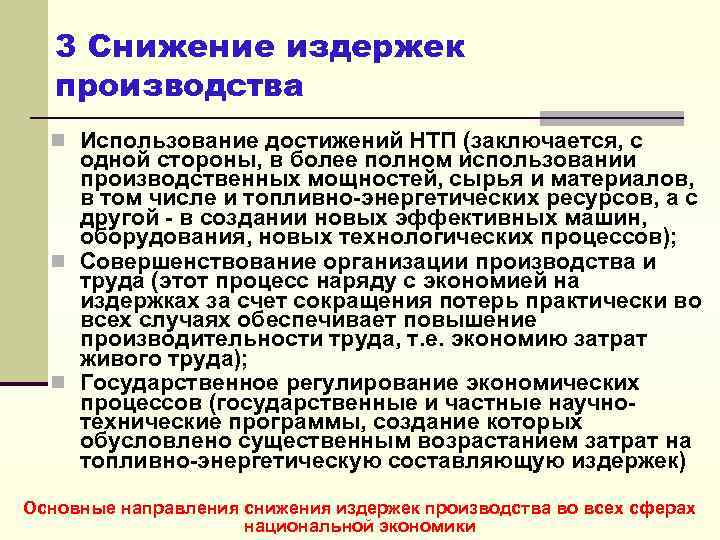 3 Снижение издержек производства

Использование достижений НТП (заключается, с одной стороны, в более полном использовании производственных мощностей, сырья и материалов, в том числе и топливно-энергетических ресурсов, а с другой - в создании новых эффективных машин, оборудования, новых технологических процессов);

Совершенствование организации производства и труда (этот процесс наряду с экономией на издержках за счет сокращения потерь практически во всех случаях обеспечивает повышение производительности труда, т.е. экономию затрат живого труда);

Государственное регулирование экономических процессов (государственные и частные научно-технические программы, создание которых обусловлено существенным возрастанием затрат на топливно-энергетическую составляющую издержек)

Основные направления снижения издержек производства во всех сферах национальной экономики